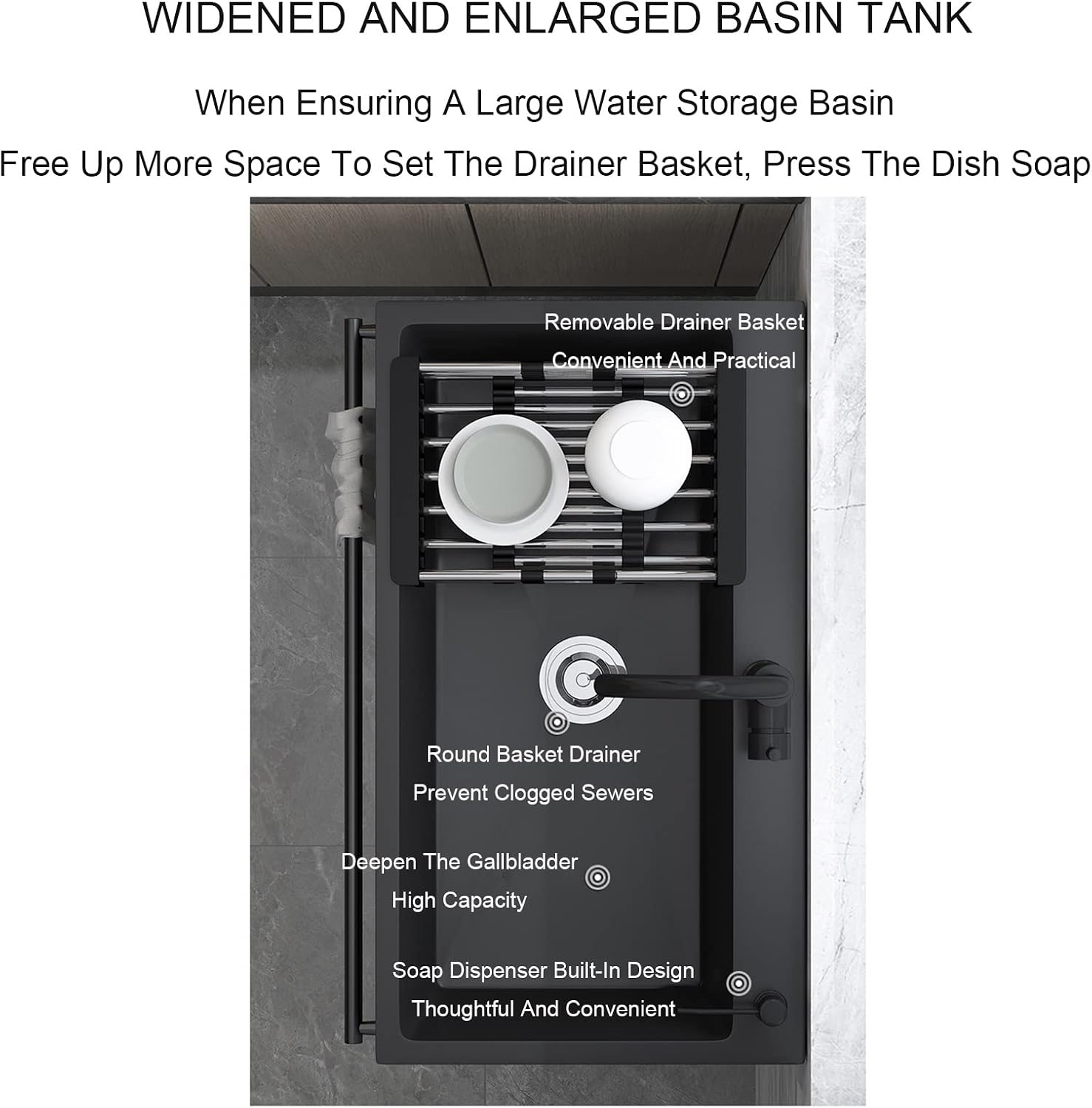 WIDENED AND ENLARGED BASIN TANK

When Ensuring A Large Water Storage Basin

Free Up More Space To Set The Drainer Basket, Press The Dish Soap

Removable Drainer Basket

Convenient And Practical

Round Basket Drainer

Prevent Clogged Sewers

Deepen The Gallbladder

High Capacity

Soap Dispenser Built-In Design

Thoughtful And Convenient